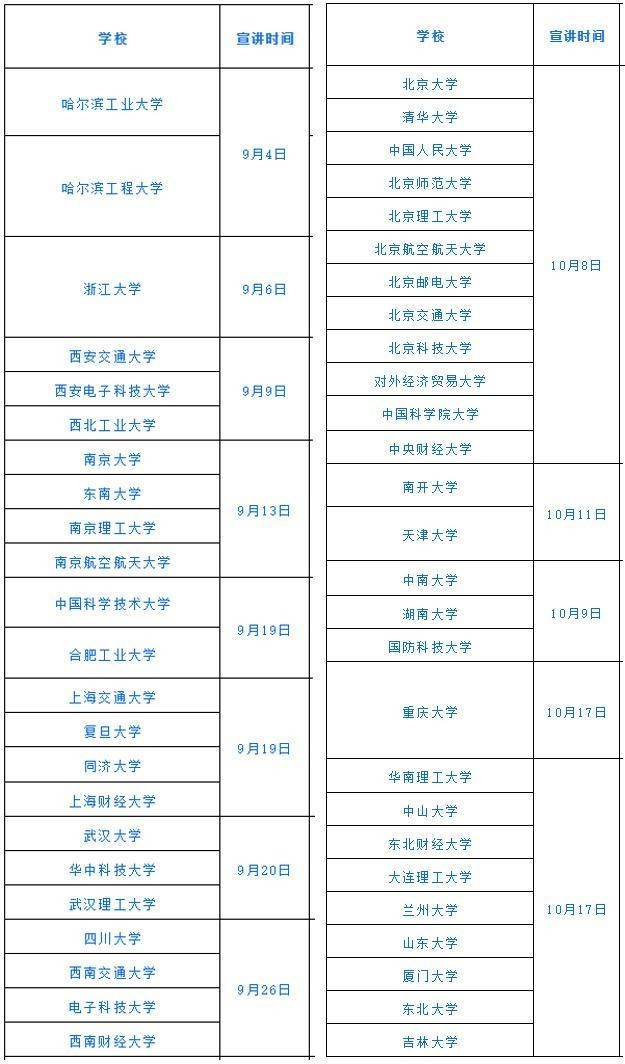 | 学校 | 宣讲时间 |
|---|---|
| 哈尔滨工业大学 | 9月4日 |
| 哈尔滨工程大学 | |
| 浙江大学 | 9月6日 |
| 西安交通大学 | 9月9日 |
| 西安电子科技大学 | |
| 西北工业大学 | |
| 南京大学 | 9月13日 |
| 东南大学 | |
| 南京理工大学 | |
| 南京航空航天大学 | |
| 中国科学技术大学 | 9月19日 |
| 合肥工业大学 | |
| 上海交通大学 | 9月19日 |
| 复旦大学 | |
| 同济大学 | |
| 上海财经大学 | |
| 武汉大学 | 9月20日 |
| 华中科技大学 | |
| 武汉理工大学 | |
| 四川大学 | 9月26日 |
| 西南交通大学 | |
| 电子科技大学 | |
| 西南财经大学 | |

| 学校 | 宣讲时间 |
|---|---|
| 北京大学 | 10月8日 |
| 清华大学 | |
| 中国人民大学 | |
| 北京师范大学 | |
| 北京理工大学 | |
| 北京航空航天大学 | |
| 北京邮电大学 | |
| 北京交通大学 | |
| 北京科技大学 | |
| 对外经济贸易大学 | |
| 中国科学院大学 | |
| 中央财经大学 | |
| 南开大学 | 10月11日 |
| 天津大学 | |
| 中南大学 | 10月9日 |
| 湖南大学 | |
| 国防科技大学 | |
| 重庆大学 | 10月17日 |
| 华南理工大学 | 10月17日 |
| 中山大学 | |
| 东北财经大学 | |
| 大连理工大学 | |
| 兰州大学 | |
| 山东大学 | |
| 厦门大学 | |
| 东北大学 | |
| 吉林大学 | |